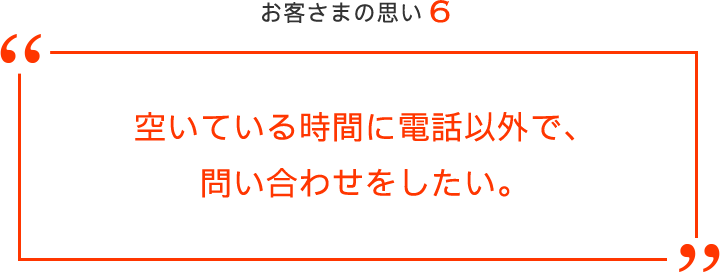 お客さまの思い 6

“

空いている時間に電話以外で、
問い合わせをしたい。

”